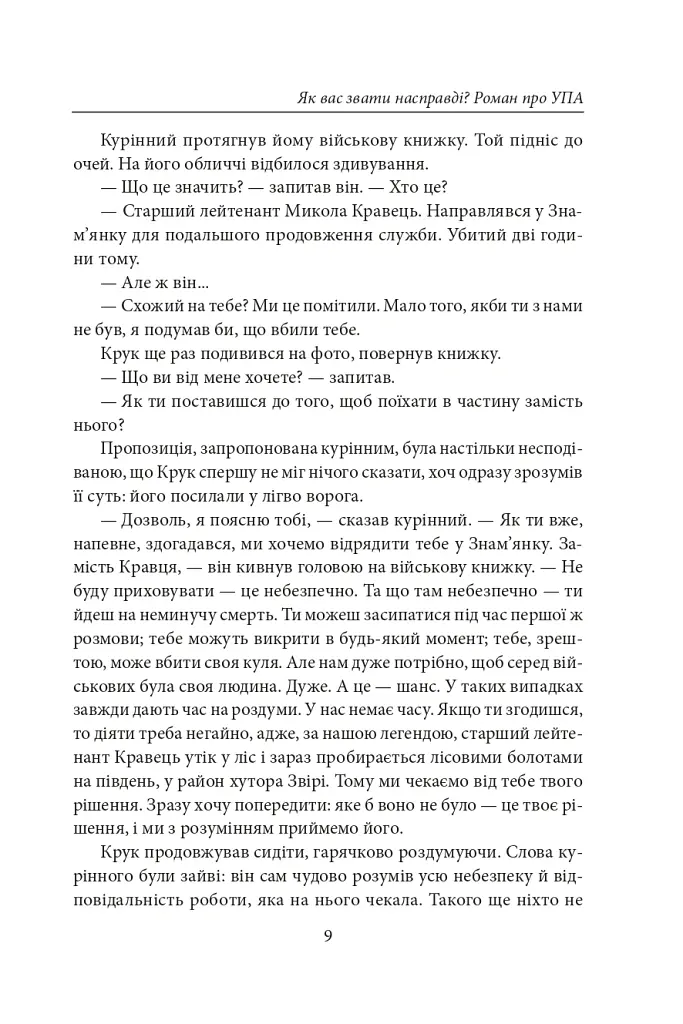 Як вас звати насправді? Роман про УПА

Курінний протягнув йому військову книжку. Той підніс до очей. На його обличчі відбилося здивування.

— Що це значить? — запитав він. — Хто це?

— Старший лейтенант Микола Кравець. Направлявся у Знам'янку для подальшого продовження служби. Убитий дві години тому.

— Але ж він...

— Схожий на тебе? Ми це помітили. Мало того, якби ти з нами не був, я подумав би, що вбили тебе.

Крук ще раз подивився на фото, повернув книжку.

— Що ви від мене хочете? — запитав.

— Як ти поставишся до того, щоб поїхати в частину замість нього?

Пропозиція, запропонована курінним, була настільки несподіваною, що Крук спершу не міг нічого сказати, хоч одразу зрозумів її суть: його посилали у лігво ворога.

— Дозволь, я поясню тобі, — сказав курінний. — Як ти вже, напевне, здогадався, ми хочемо відрядити тебе у Знам'янку. Замість Кравця, — він кивнув головою на військову книжку. — Не буду приховувати — це небезпечно. Та що там небезпечно — ти йдеш на неминучу смерть. Ти можеш засипатися під час першої ж розмови; тебе можуть викрити в будь-який момент; тебе, зрештою, може вбити своя куля. Але нам дуже потрібно, щоб серед військових була своя людина. Дуже. А це — шанс. У таких випадках завжди дають час на роздуми. У нас немає часу. Якщо ти згодишся, то діяти треба негайно, адже, за нашою легендою, старший лейтенант Кравець утік у ліс і зараз пробирається лісовими болотами на південь, у район хутора Звірі. Тому ми чекаємо від тебе твого рішення. Зразу хочу попередити: яке б воно не було — це твоє рішення, і ми з розумінням приймемо його.

Крук продовжував сидіти, гарячково роздумуючи. Слова курінного були зайві: він сам чудово розумів усю небезпеку й відповідальність роботи, яка на нього чекала. Такого ще ніхто не

9